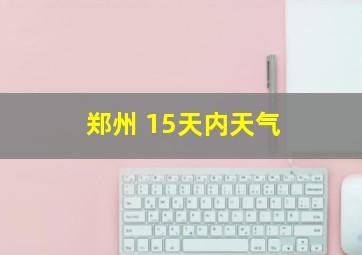 郑州 15天内天气